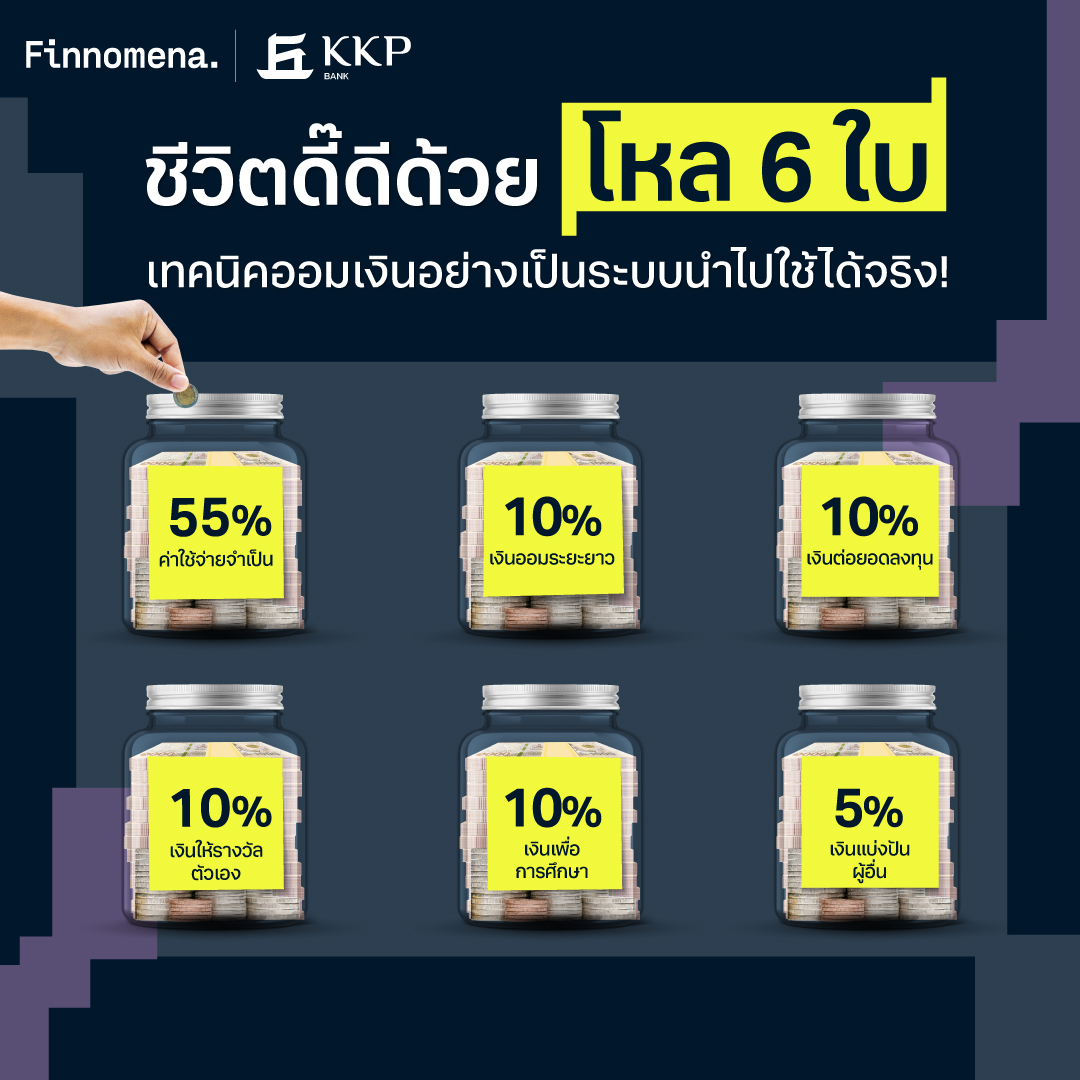 Finnomena. KKP BANK

ชีวิตดี๊ดีด้วย โหล 6 ใบ

เทคนิคออมเงินอย่างเป็นระบบนำไปใช้ได้จริง!

55%
ค่าใช้จ่ายจำเป็น

10%
เงินออมระยะยาว

10%
เงินต่อยอดลงทุน

10%
เงินให้รางวัลตัวเอง

10%
เงินเพื่อการศึกษา

5%
เงินแบ่งปันผู้อื่น